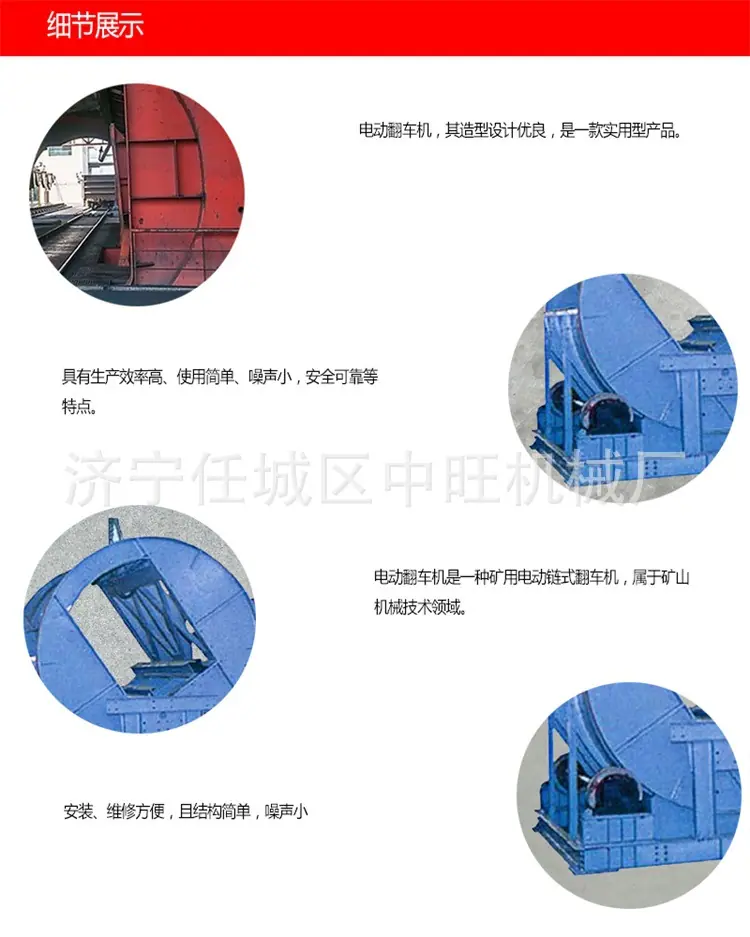 细节展示

电动翻车机，其造型设计优良，是一款实用型产品。

具有生产效率高、使用简单、噪声小，安全可靠等特点。

电动翻车机是一种矿用电动链式翻车机，属于矿山机械技术领域。

安装、维修方便，且结构简单，噪声小

济宁任城区中旺机械厂